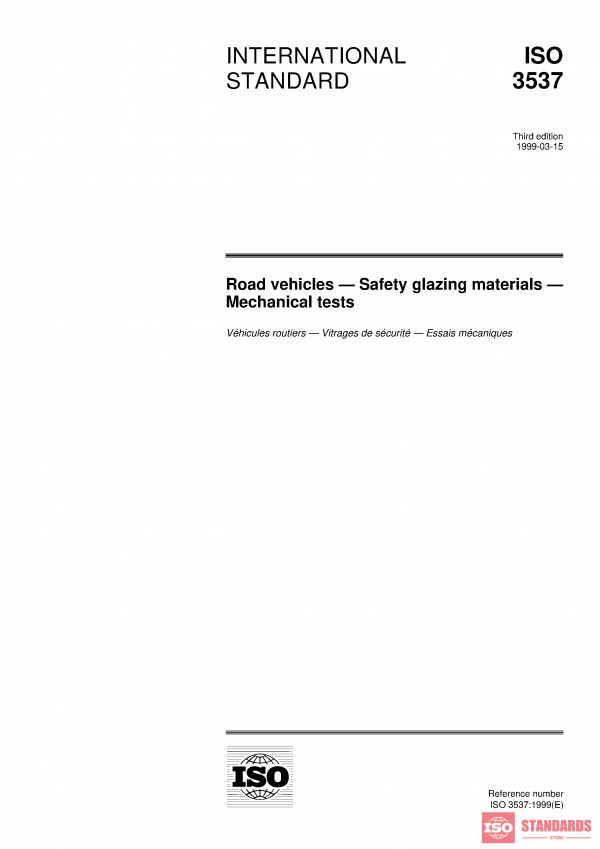 INTERNATIONAL STANDARD

ISO 3537

Third edition
1999-03-15

Road vehicles — Safety glazing materials — Mechanical tests

Véhicules routiers — Vitrages de sécurité — Essais mécaniques

ISO

Reference number
ISO 3537:1999(E)

ISO STANDARDS
STORE